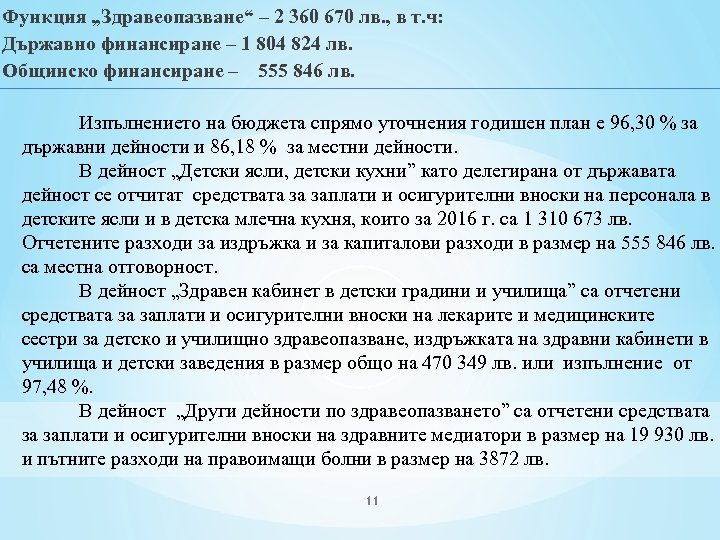 Функция „Здравеопазване“ – 2 360 670 лв., в т.ч:
Държавно финансиране – 1 804 824 лв.
Общинско финансиране – 555 846 лв.

Изпълнението на бюджета спрямо уточнения годишен план е 96,30 % за държавни дейности и 86,18 % за местни дейности.

В дейност „Детски ясли, детски кухни” като делегирана от държавата дейност се отчитат средствата за заплати и осигурителни вноски на персонала в детските ясли и в детска млечна кухня, които за 2016 г. са 1 310 673 лв. Отчетените разходи за издръжка и за капиталови разходи в размер на 555 846 лв. са местна отговорност.

В дейност „Здравен кабинет в детски градини и училища” са отчетени средствата за заплати и осигурителни вноски на лекарите и медицинските сестри за детско и училищно здравеопазване, издръжката на здравни кабинети в училища и детски заведения в размер общо на 470 349 лв. или изпълнение от 97,48 %.

В дейност „Други дейности по здравеопазването” са отчетени средствата за заплати и осигурителни вноски на здравните медиатори в размер на 19 930 лв. и пътните разходи на правоимащи болни в размер на 3872 лв.

11